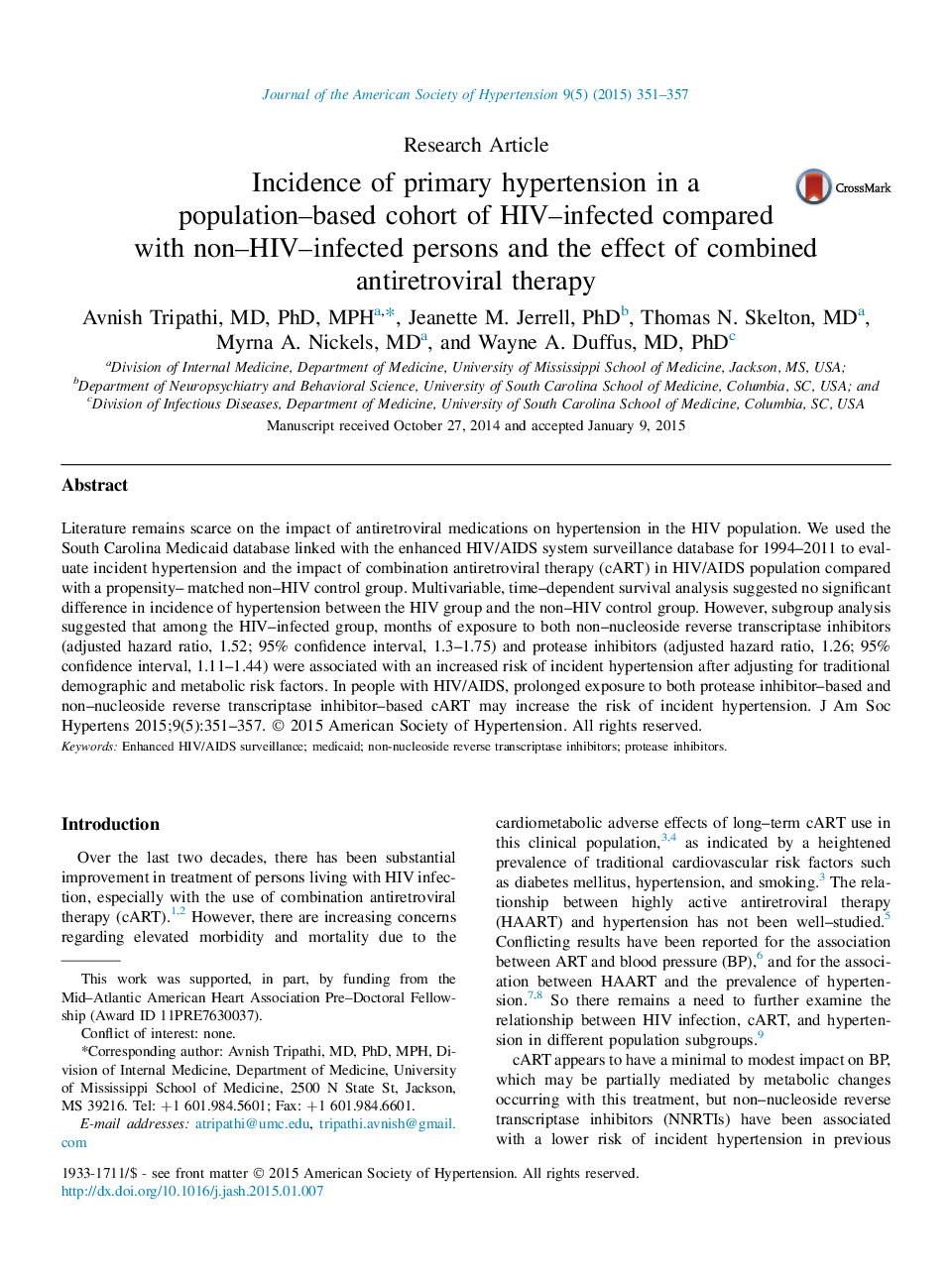 Journal of the American Society of Hypertension 9(5) (2015) 351–357

Research Article

Incidence of primary hypertension in a population–based cohort of HIV–infected compared with non–HIV–infected persons and the effect of combined antiretroviral therapy

CrossMark

Avnish Tripathi, MD, PhD, MPH$^{a,*}$, Jeanette M. Jerrell, PhD$^{b}$, Thomas N. Skelton, MD$^{a}$, Myrna A. Nickels, MD$^{a}$, and Wayne A. Duffus, MD, PhD$^{c}$

$^{a}$Division of Internal Medicine, Department of Medicine, University of Mississippi School of Medicine, Jackson, MS, USA; $^{b}$Department of Neuropsychiatry and Behavioral Science, University of South Carolina School of Medicine, Columbia, SC, USA; and $^{c}$Division of Infectious Diseases, Department of Medicine, University of South Carolina School of Medicine, Columbia, SC, USA

Manuscript received October 27, 2014 and accepted January 9, 2015

Abstract

Literature remains scarce on the impact of antiretroviral medications on hypertension in the HIV population. We used the South Carolina Medicaid database linked with the enhanced HIV/AIDS system surveillance database for 1994–2011 to evaluate incident hypertension and the impact of combination antiretroviral therapy (cART) in HIV/AIDS population compared with a propensity– matched non–HIV control group. Multivariable, time–dependent survival analysis suggested no significant difference in incidence of hypertension between the HIV group and the non–HIV control group. However, subgroup analysis suggested that among the HIV–infected group, months of exposure to both non–nucleoside reverse transcriptase inhibitors (adjusted hazard ratio, 1.52; 95% confidence interval, 1.3–1.75) and protease inhibitors (adjusted hazard ratio, 1.26; 95% confidence interval, 1.11–1.44) were associated with an increased risk of incident hypertension after adjusting for traditional demographic and metabolic risk factors. In people with HIV/AIDS, prolonged exposure to both protease inhibitor–based and non–nucleoside reverse transcriptase inhibitor–based cART may increase the risk of incident hypertension. J Am Soc Hypertens 2015;9(5):351–357. © 2015 American Society of Hypertension. All rights reserved.

Keywords: Enhanced HIV/AIDS surveillance; medicaid; non-nucleoside reverse transcriptase inhibitors; protease inhibitors.

Introduction

Over the last two decades, there has been substantial improvement in treatment of persons living with HIV infection, especially with the use of combination antiretroviral therapy (cART).$^{1,2}$ However, there are increasing concerns regarding elevated morbidity and mortality due to the

This work was supported, in part, by funding from the Mid–Atlantic American Heart Association Pre–Doctoral Fellowship (Award ID 11PRE7630037).

Conflict of interest: none.

*Corresponding author: Avnish Tripathi, MD, PhD, MPH, Division of Internal Medicine, Department of Medicine, University of Mississippi School of Medicine, 2500 N State St, Jackson, MS 39216. Tel: +1 601.984.5601; Fax: +1 601.984.6601.

E-mail addresses: atripathi@umc.edu, tripathi.avnish@gmail.com

cardiometabolic adverse effects of long–term cART use in this clinical population,$^{3,4}$ as indicated by a heightened prevalence of traditional cardiovascular risk factors such as diabetes mellitus, hypertension, and smoking.$^{3}$ The relationship between highly active antiretroviral therapy (HAART) and hypertension has not been well–studied.$^{5}$ Conflicting results have been reported for the association between ART and blood pressure (BP),$^{6}$ and for the association between HAART and the prevalence of hypertension.$^{7,8}$ So there remains a need to further examine the relationship between HIV infection, cART, and hypertension in different population subgroups.$^{9}$

cART appears to have a minimal to modest impact on BP, which may be partially mediated by metabolic changes occurring with this treatment, but non–nucleoside reverse transcriptase inhibitors (NNRTIs) have been associated with a lower risk of incident hypertension in previous

1933-1711/$ - see front matter © 2015 American Society of Hypertension. All rights reserved.
http://dx.doi.org/10.1016/j.jash.2015.01.007